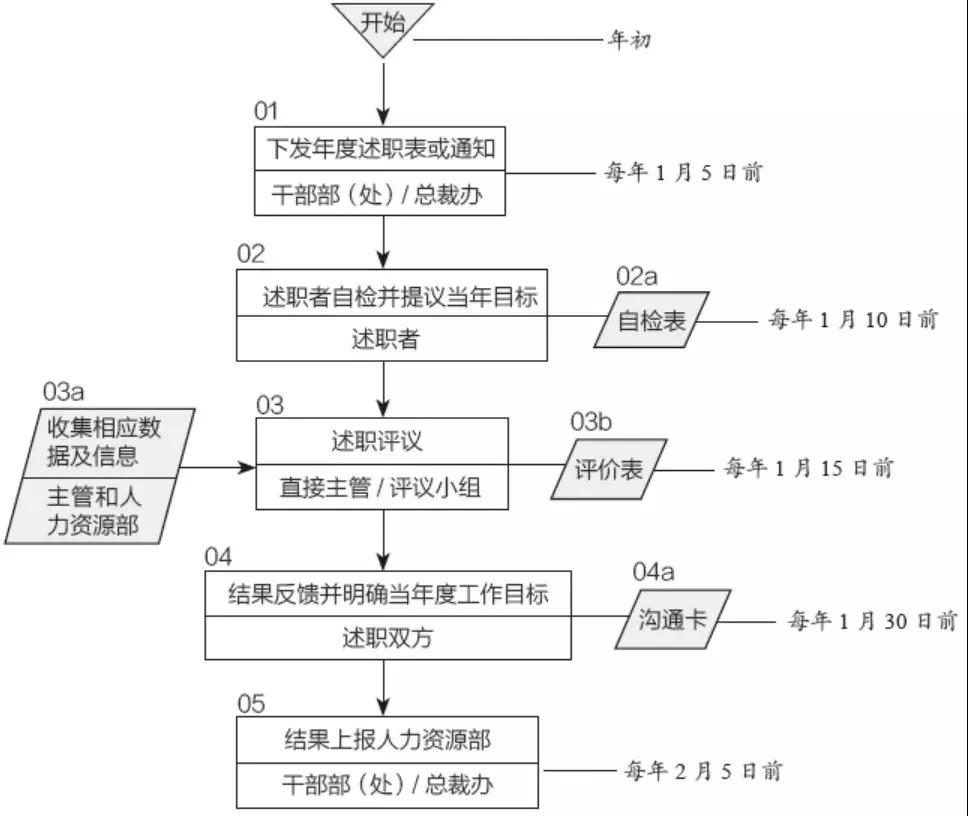 开始

年初

01
下发年度述职表或通知
干部部（处）/ 总裁办

每年 1 月 5 日前

02
述职者自检并提议当年目标
述职者

02a
自检表

每年 1 月 10 日前

03a
收集相应数据及信息
主管和人力资源部

03
述职评议
直接主管 / 评议小组

03b
评价表

每年 1 月 15 日前

04
结果反馈并明确当年度工作目标
述职双方

04a
沟通卡

每年 1 月 30 日前

05
结果上报人力资源部
干部部（处）/ 总裁办

每年 2 月 5 日前